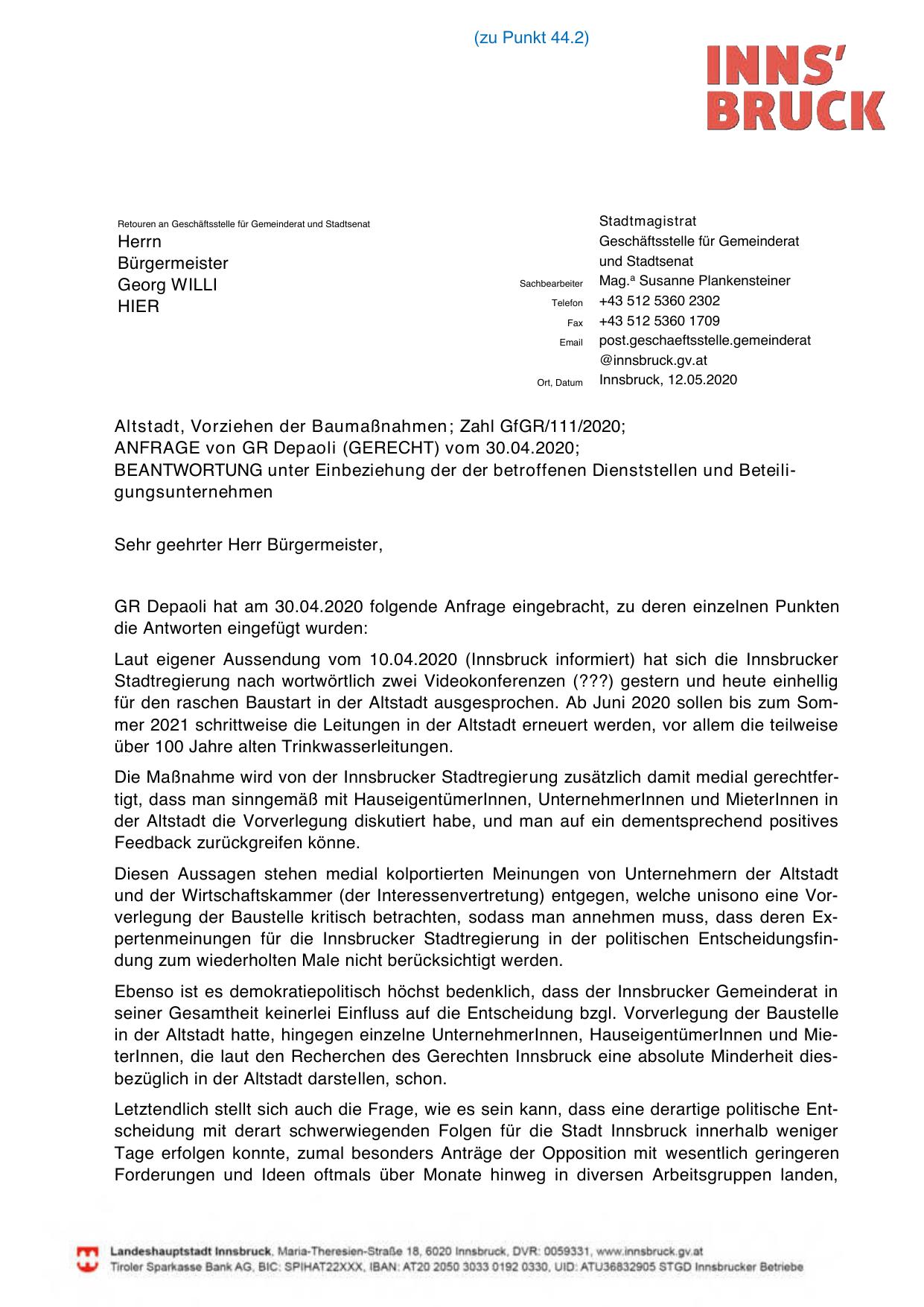 (zu Punkt 44.2)

INNS' BRUCK

Retouren an Geschäftsstelle für Gemeinderat und Stadtsenat
Herrn
Bürgermeister
Georg WILLI
HIER

Stadtmagistrat
Geschäftsstelle für Gemeinderat und Stadtsenat
Sachbearbeiter Mag.ª Susanne Plankensteiner
Telefon +43 512 5360 2302
Fax +43 512 5360 1709
Email post.geschaeftsstelle.gemeinderat@innsbruck.gv.at
Ort, Datum Innsbruck, 12.05.2020

Altstadt, Vorziehen der Baumaßnahmen; Zahl GfGR/111/2020;
ANFRAGE von GR Depaoli (GERECHT) vom 30.04.2020;
BEANTWORTUNG unter Einbeziehung der der betroffenen Dienststellen und Beteiligungsunternehmen

Sehr geehrter Herr Bürgermeister,

GR Depaoli hat am 30.04.2020 folgende Anfrage eingebracht, zu deren einzelnen Punkten die Antworten eingefügt wurden:

Laut eigener Aussendung vom 10.04.2020 (Innsbruck informiert) hat sich die Innsbrucker Stadtregierung nach wortwörtlich zwei Videokonferenzen (???) gestern und heute einhellig für den raschen Baustart in der Altstadt ausgesprochen. Ab Juni 2020 sollen bis zum Sommer 2021 schrittweise die Leitungen in der Altstadt erneuert werden, vor allem die teilweise über 100 Jahre alten Trinkwasserleitungen.

Die Maßnahme wird von der Innsbrucker Stadtregierung zusätzlich damit medial gerechtfertigt, dass man sinngemäß mit HauseigentümerInnen, UnternehmerInnen und MieterInnen in der Altstadt die Vorverlegung diskutiert habe, und man auf ein dementsprechend positives Feedback zurückgreifen könne.

Diesen Aussagen stehen medial kolportierten Meinungen von Unternehmern der Altstadt und der Wirtschaftskammer (der Interessenvertretung) entgegen, welche unisono eine Vorverlegung der Baustelle kritisch betrachten, sodass man annehmen muss, dass deren Expertenmeinungen für die Innsbrucker Stadtregierung in der politischen Entscheidungsfindung zum wiederholten Male nicht berücksichtigt werden.

Ebenso ist es demokratiepolitisch höchst bedenklich, dass der Innsbrucker Gemeinderat in seiner Gesamtheit keinerlei Einfluss auf die Entscheidung bzgl. Vorverlegung der Baustelle in der Altstadt hatte, hingegen einzelne UnternehmerInnen, HauseigentümerInnen und MieterInnen, die laut den Recherchen des Gerechten Innsbruck eine absolute Minderheit diesbezüglich in der Altstadt darstellen, schon.

Letztendlich stellt sich auch die Frage, wie es sein kann, dass eine derartige politische Entscheidung mit derart schwerwiegenden Folgen für die Stadt Innsbruck innerhalb weniger Tage erfolgen konnte, zumal besonders Anträge der Opposition mit wesentlich geringeren Forderungen und Ideen oftmals über Monate hinweg in diversen Arbeitsgruppen landen,

Landeshauptstadt Innsbruck, Maria-Theresien-Straße 18, 6020 Innsbruck, DVR: 0059331, www.innsbruck.gv.at
Tiroler Sparkasse Bank AG, BIC: SPIHAT22XXX, IBAN: AT20 2050 3033 0192 0330, UID: ATU36832905 STGD Innsbrucker Betriebe